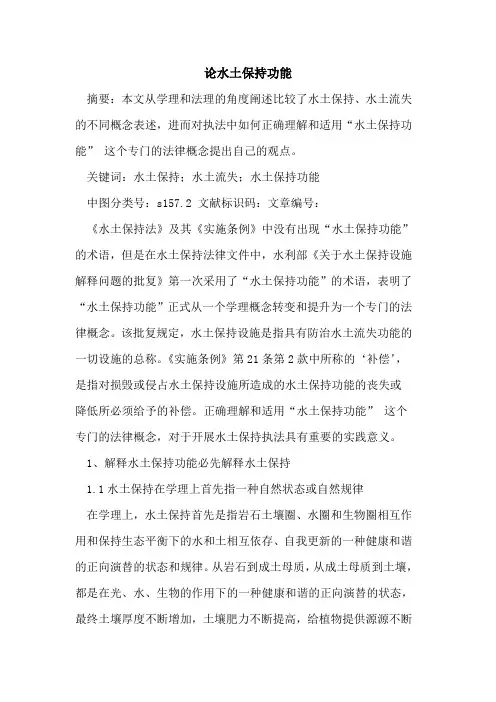 论水土保持功能

摘要：本文从学理和法理的角度阐述比较了水土保持、水土流失的不同概念表述，进而对执法中如何正确理解和适用“水土保持功能” 这个专门的法律概念提出自己的观点。

关键词：水土保持；水土流失；水土保持功能

中图分类号：s157.2 文献标识码：文章编号：

《水土保持法》及其《实施条例》中没有出现“水土保持功能”的术语，但是在水土保持法律文件中，水利部《关于水土保持设施解释问题的批复》第一次采用了“水土保持功能”的术语，表明了“水土保持功能”正式从一个学理概念转变和提升为一个专门的法律概念。该批复规定，水土保持设施是指具有防治水土流失功能的一切设施的总称。《实施条例》第 21 条第 2 款中所称的‘补偿’，是指对损毁或侵占水土保持设施所造成的水土保持功能的丧失或降低所必须给予的补偿。正确理解和适用“水土保持功能” 这个专门的法律概念，对于开展水土保持执法具有重要的实践意义。

1、解释水土保持功能必先解释水土保持

1.1 水土保持在学理上首先指一种自然状态或自然规律

在学理上，水土保持首先是指岩石土壤圈、水圈和生物圈相互作用和保持生态平衡下的水和土相互依存、自我更新的一种健康和谐的正向演替的状态和规律。从岩石到成土母质，从成土母质到土壤，都是在光、水、生物的作用下的一种健康和谐的正向演替的状态，最终土壤厚度不断增加，土壤肥力不断提高，给植物提供源源不断